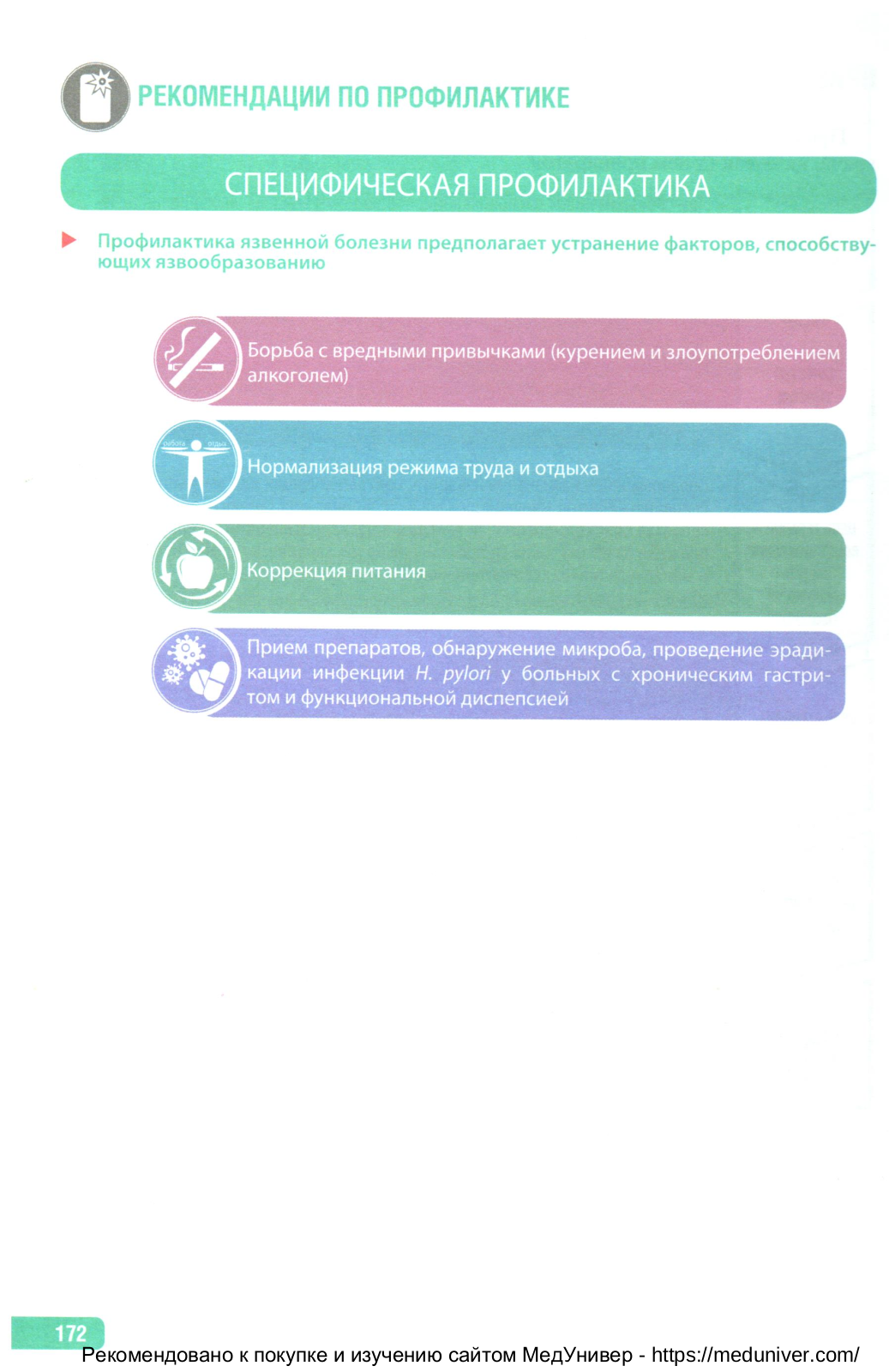 РЕКОМЕНДАЦИИ ПО ПРОФИЛАКТИКЕ

СПЕЦИФИЧЕСКАЯ ПРОФИЛАКТИКА

Профилактика язвенной болезни предполагает устранение факторов, способствующих язвообразованию

Борьба с вредными привычками (курением и злоупотреблением алкоголем)

работа отдых

Нормализация режима труда и отдыха

Коррекция питания

Прием препаратов, обнаружение микроба, проведение эрадикации инфекции H. pylori у больных с хроническим гастритом и функциональной диспепсией

172

Рекомендовано к покупке и изучению сайтом МедУнивер - https://meduniver.com/